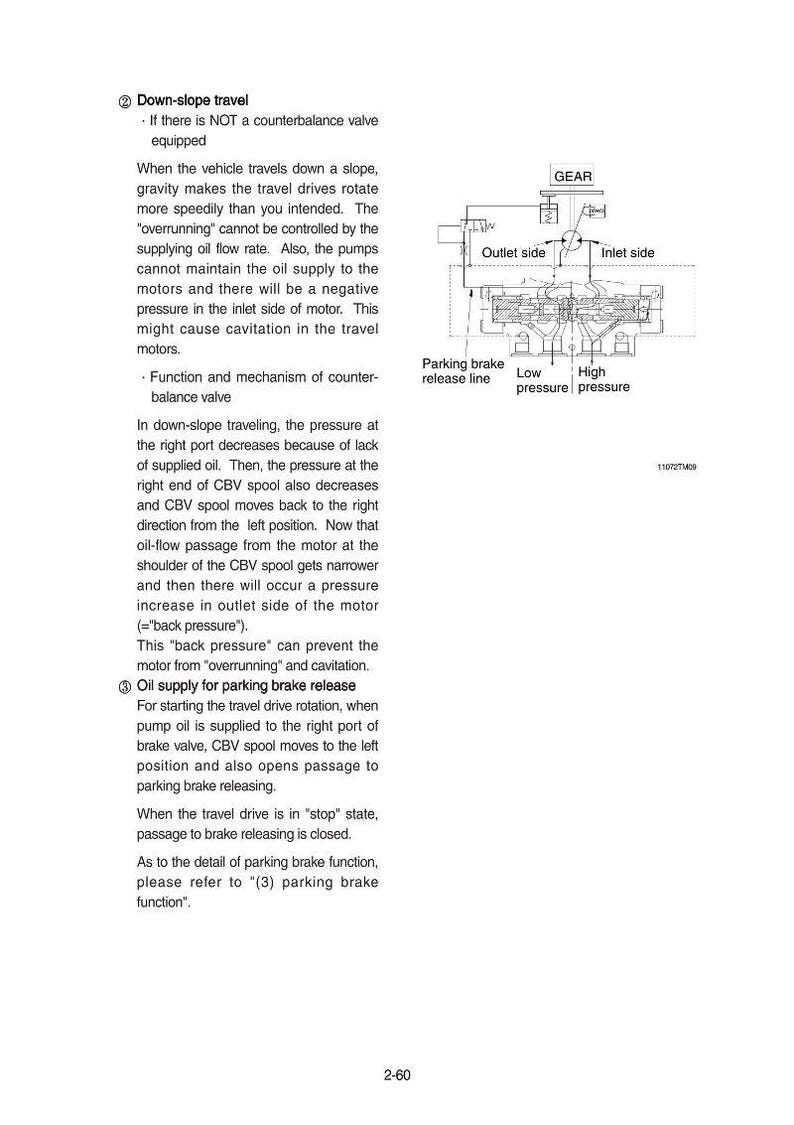 ② Down-slope travel
· If there is NOT a counterbalance valve equipped

When the vehicle travels down a slope, gravity makes the travel drives rotate more speedily than you intended. The "overrunning" cannot be controlled by the supplying oil flow rate. Also, the pumps cannot maintain the oil supply to the motors and there will be a negative pressure in the inlet side of motor. This might cause cavitation in the travel motors.

· Function and mechanism of counterbalance valve

In down-slope traveling, the pressure at the right port decreases because of lack of supplied oil. Then, the pressure at the right end of CBV spool also decreases and CBV spool moves back to the right direction from the left position. Now that oil-flow passage from the motor at the shoulder of the CBV spool gets narrower and then there will occur a pressure increase in outlet side of the motor (="back pressure").
This "back pressure" can prevent the motor from "overrunning" and cavitation.

③ Oil supply for parking brake release
For starting the travel drive rotation, when pump oil is supplied to the right port of brake valve, CBV spool moves to the left position and also opens passage to parking brake releasing.

When the travel drive is in "stop" state, passage to brake releasing is closed.

As to the detail of parking brake function, please refer to "(3) parking brake function".

GEAR
Outlet side
Inlet side
Parking brake release line
Low pressure
High pressure

11072TM09

2-60